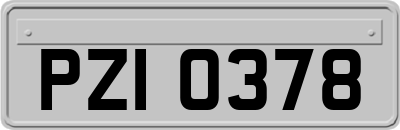 PZI 0378